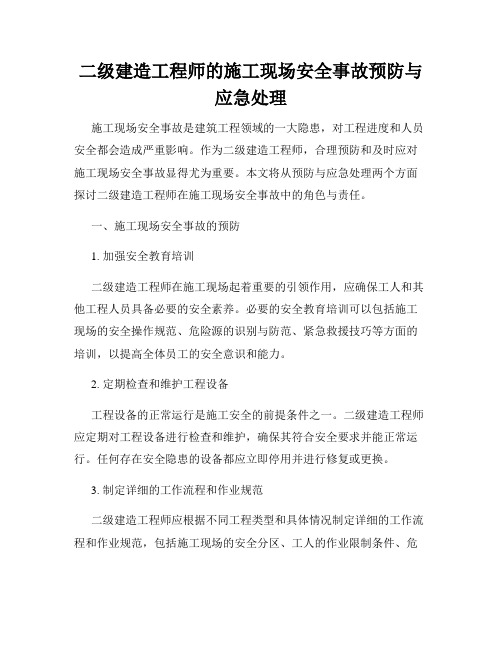 二级建造工程师的施工现场安全事故预防与应急处理

施工现场安全事故是建筑工程领域的一大隐患，对工程进度和人员安全都会造成严重影响。作为二级建造工程师，合理预防和及时应对施工现场安全事故显得尤为重要。本文将从预防与应急处理两个方面探讨二级建造工程师在施工现场安全事故中的角色与责任。

一、施工现场安全事故的预防

1. 加强安全教育培训

二级建造工程师在施工现场起着重要的引领作用，应确保工人和其他工程人员具备必要的安全素养。必要的安全教育培训可以包括施工现场的安全操作规范、危险源的识别与防范、紧急救援技巧等方面的培训，以提高全体员工的安全意识和能力。

2. 定期检查和维护工程设备

工程设备的正常运行是施工安全的前提条件之一。二级建造工程师应定期对工程设备进行检查和维护，确保其符合安全要求并能正常运行。任何存在安全隐患的设备都应立即停用并进行修复或更换。

3. 制定详细的工作流程和作业规范

二级建造工程师应根据不同工程类型和具体情况制定详细的工作流程和作业规范，包括施工现场的安全分区、工人的作业限制条件、危